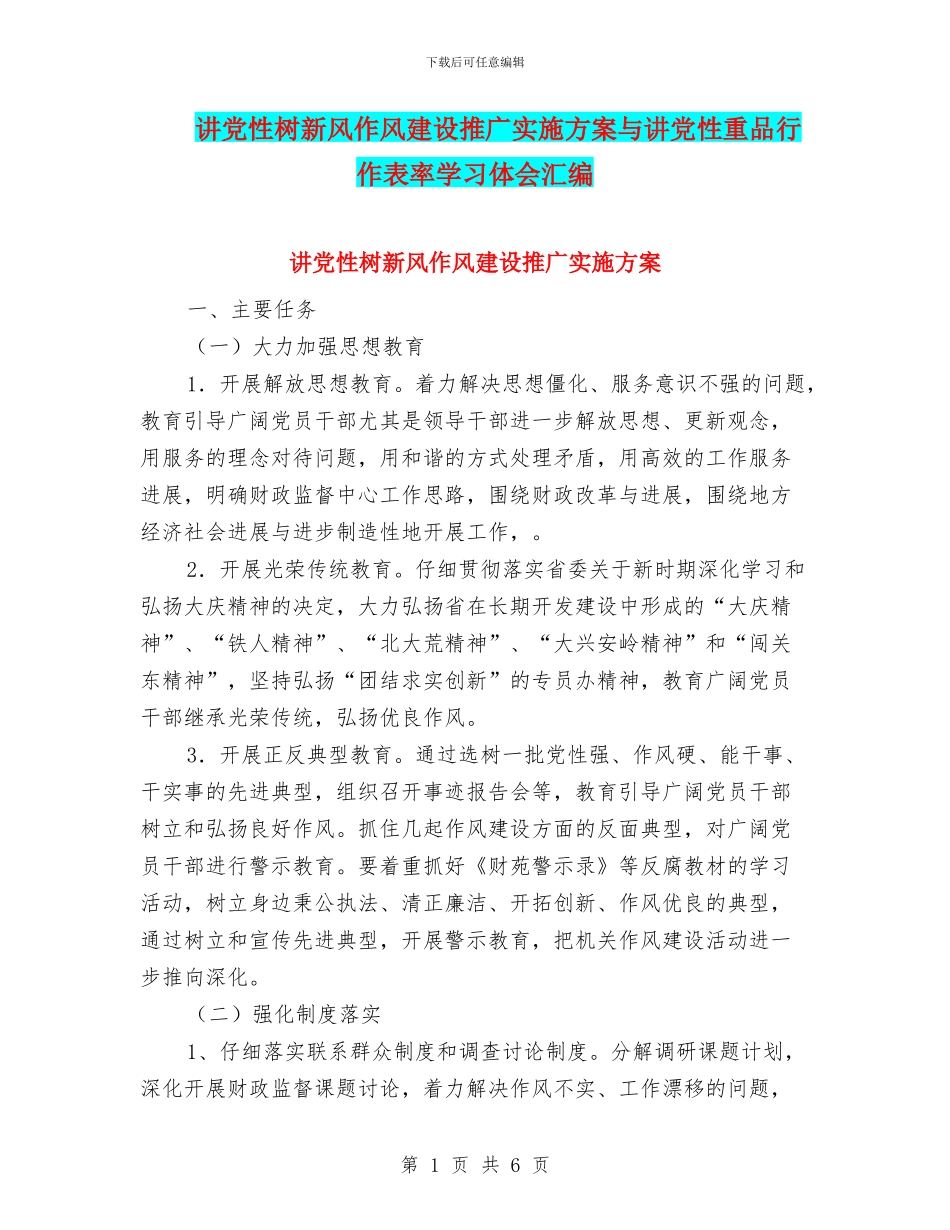 下载后可任意编辑

讲党性树新风作风建设推广实施方案与讲党性重品行作表率学习体会汇编

讲党性树新风作风建设推广实施方案

一、主要任务

（一）大力加强思想教育

1．开展解放思想教育。着力解决思想僵化、服务意识不强的问题，教育引导广阔党员干部尤其是领导干部进一步解放思想、更新观念，用服务的理念对待问题，用和谐的方式处理矛盾，用高效的工作服务进展，明确财政监督中心工作思路，围绕财政改革与进展，围绕地方经济社会进展与进步制造性地开展工作，。

2．开展光荣传统教育。仔细贯彻落实省委关于新时期深化学习和弘扬大庆精神的决定，大力弘扬省在长期开发建设中形成的“大庆精神”、“铁人精神”、“北大荒精神”、“大兴安岭精神”和“闯关东精神”，坚持弘扬“团结求实创新”的专员办精神，教育广阔党员干部继承光荣传统，弘扬优良作风。

3．开展正反典型教育。通过选树一批党性强、作风硬、能干事、干实事的先进典型，组织召开事迹报告会等，教育引导广阔党员干部树立和弘扬良好作风。抓住几起作风建设方面的反面典型，对广阔党员干部进行警示教育。要着重抓好《财苑警示录》等反腐教材的学习活动，树立身边秉公执法、清正廉洁、开拓创新、作风优良的典型，通过树立和宣传先进典型，开展警示教育，把机关作风建设活动进一步推向深化。

（二）强化制度落实

1、仔细落实联系群众制度和调查讨论制度。分解调研课题计划，深化开展财政监督课题讨论，着力解决作风不实、工作漂移的问题，

第 1 页 共 6 页